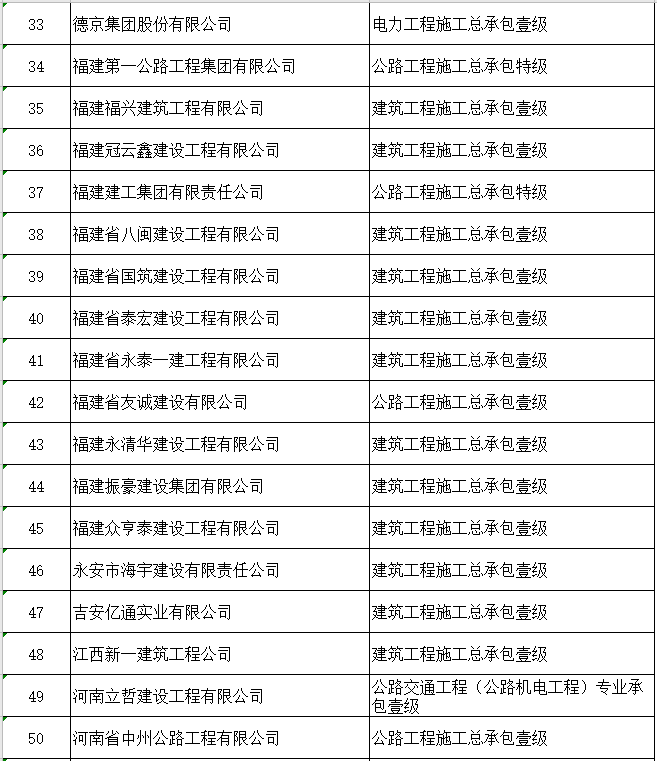 | 33 | 德京集团股份有限公司 | 电力工程施工总承包壹级 |
|---|---|---|
| 34 | 福建第一公路工程集团有限公司 | 公路工程施工总承包特级 |
| 35 | 福建福兴建筑工程有限公司 | 建筑工程施工总承包壹级 |
| 36 | 福建冠云鑫建设工程有限公司 | 建筑工程施工总承包壹级 |
| 37 | 福建建工集团有限责任公司 | 公路工程施工总承包特级 |
| 38 | 福建省八闽建设工程有限公司 | 建筑工程施工总承包壹级 |
| 39 | 福建省国筑建设工程有限公司 | 建筑工程施工总承包壹级 |
| 40 | 福建省泰宏建设工程有限公司 | 建筑工程施工总承包壹级 |
| 41 | 福建省永泰一建工程有限公司 | 建筑工程施工总承包壹级 |
| 42 | 福建省友诚建设有限公司 | 公路工程施工总承包壹级 |
| 43 | 福建永清华建设工程有限公司 | 建筑工程施工总承包壹级 |
| 44 | 福建振豪建设集团有限公司 | 建筑工程施工总承包壹级 |
| 45 | 福建众亨泰建设工程有限公司 | 建筑工程施工总承包壹级 |
| 46 | 永安市海宇建设有限责任公司 | 建筑工程施工总承包壹级 |
| 47 | 吉安亿通实业有限公司 | 建筑工程施工总承包壹级 |
| 48 | 江西新一建筑工程公司 | 建筑工程施工总承包壹级 |
| 49 | 河南立哲建设工程有限公司 | 公路交通工程（公路机电工程）专业承包壹级 |
| 50 | 河南省中州公路工程有限公司 | 公路工程施工总承包壹级 |